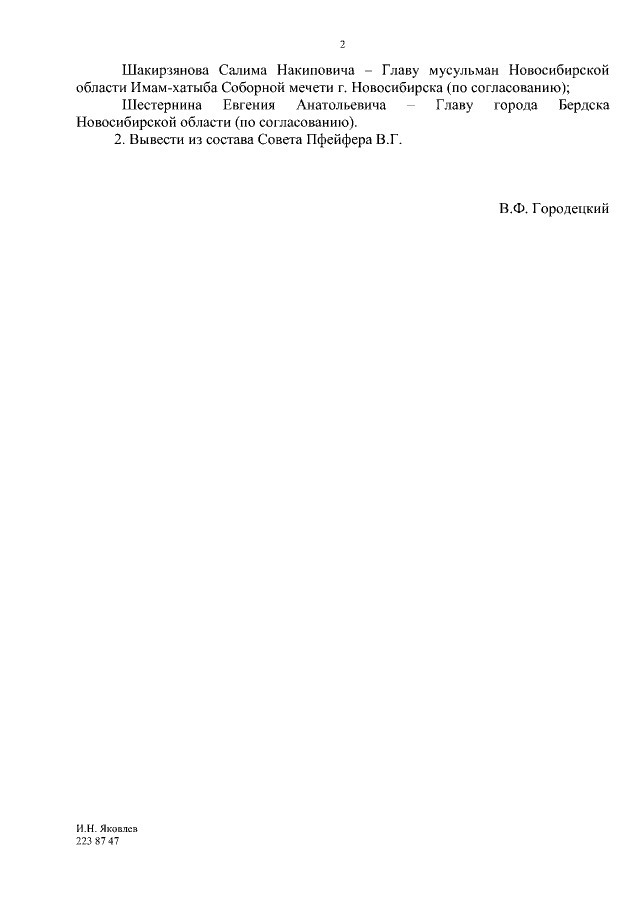 2

Шакирзянова Салима Накиповича – Главу мусульман Новосибирской области Имам-хатыба Соборной мечети г. Новосибирска (по согласованию);

Шестернина Евгения Анатольевича – Главу города Бердска Новосибирской области (по согласованию).

2. Вывести из состава Совета Пфейфера В.Г.

В.Ф. Городецкий

И.Н. Яковлев
223 87 47